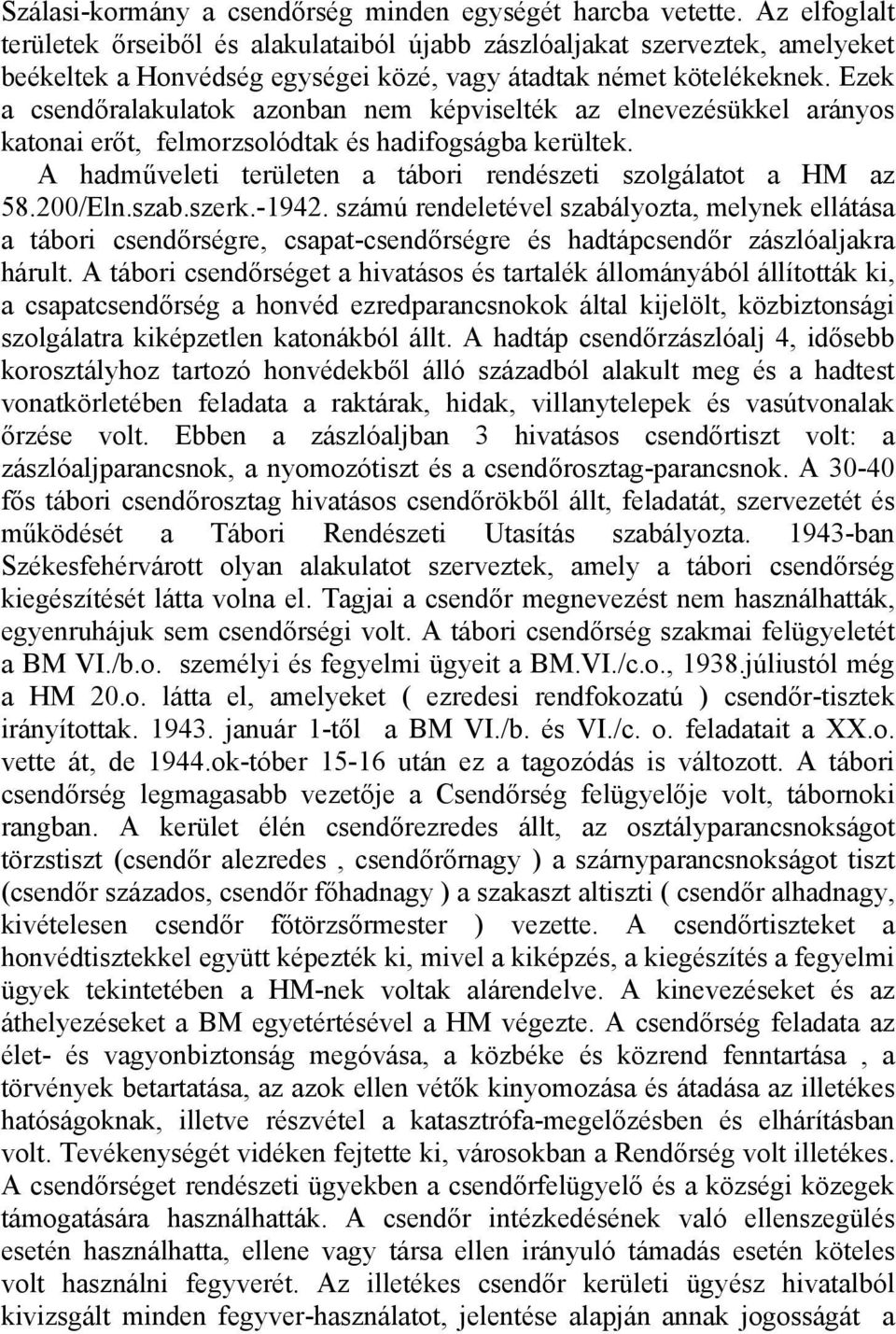 Szálasi-kormány a csendőrség minden egységét harcba vetette. Az elfoglalt területek őrseiből és alakulataiból újabb zászlóaljakat szerveztek, amelyeket beékeltek a Honvédség egységei közé, vagy átadtak német kötelékeknek. Ezek a csendőralakulatok azonban nem képviselték az elnevezésükkel arányos katonai erőt, felmorzsolódtak és hadifogságba kerültek.

A hadműveleti területen a tábori rendészeti szolgálatot a HM az 58.200/Eln.szab.szerk.-1942. számú rendeletével szabályozta, melynek ellátása a tábori csendőrségre, csapat-csendőrségre és hadtápcsendőr zászlóaljakra hárult. A tábori csendőrséget a hivatásos és tartalék állományából állították ki, a csapatcsendőrség a honvéd ezredparancsnokok által kijelölt, közbiztonsági szolgálatra kiképzetlen katonákból állt. A hadtáp csendőrzászlóalj 4, idősebb korosztályhoz tartozó honvédekből álló századból alakult meg és a hadtest vonatkörletében feladata a raktárak, hidak, villanytelepek és vasútvonalak őrzése volt. Ebben a zászlóaljban 3 hivatásos csendőrtiszt volt: a zászlóaljparancsnok, a nyomozótiszt és a csendőrosztag-parancsnok. A 30-40 fős tábori csendőrosztag hivatásos csendőrökből állt, feladatát, szervezetét és működését a Tábori Rendészeti Utasítás szabályozta. 1943-ban Székesfehérvárott olyan alakulatot szerveztek, amely a tábori csendőrség kiegészítését látta volna el. Tagjai a csendőr megnevezést nem használhatták, egyenruhájuk sem csendőrségi volt. A tábori csendőrség szakmai felügyeletét a BM VI./b.o. személyi és fegyelmi ügyeit a BM.VI./c.o., 1938.júliustól még a HM 20.o. látta el, amelyeket ( ezredesi rendfokozatú ) csendőr-tisztek irányítottak. 1943. január 1-től a BM VI./b. és VI./c. o. feladatait a XX.o. vette át, de 1944.ok-tóber 15-16 után ez a tagozódás is változott. A tábori csendőrség legmagasabb vezetője a Csendőrség felügyelője volt, tábornoki rangban. A kerület élén csendőrezredes állt, az osztályparancsnokságot törzstiszt (csendőr alezredes , csendőrőrnagy ) a szárnyparancsnokságot tiszt (csendőr százados, csendőr főhadnagy ) a szakaszt altiszti ( csendőr alhadnagy, kivételesen csendőr főtörzsőrmester ) vezette. A csendőrtiszteket a honvédtisztekkel együtt képezték ki, mivel a kiképzés, a kiegészítés a fegyelmi ügyek tekintetében a HM-nek voltak alárendelve. A kinevezéseket és az áthelyezéseket a BM egyetértésével a HM végezte. A csendőrség feladata az élet- és vagyonbiztonság megóvása, a közbéke és közrend fenntartása , a törvények betartatása, az azok ellen vétők kinyomozása és átadása az illetékes hatóságoknak, illetve részvétel a katasztrófa-megelőzésben és elhárításban volt. Tevékenységét vidéken fejtette ki, városokban a Rendőrség volt illetékes. A csendőrséget rendészeti ügyekben a csendőrfelügyelő és a községi közegek támogatására használhatták. A csendőr intézkedésének való ellenszegülés esetén használhatta, ellene vagy társa ellen irányuló támadás esetén köteles volt használni fegyverét. Az illetékes csendőr kerületi ügyész hivatalból kivizsgált minden fegyver-használatot, jelentése alapján annak jogosságát a